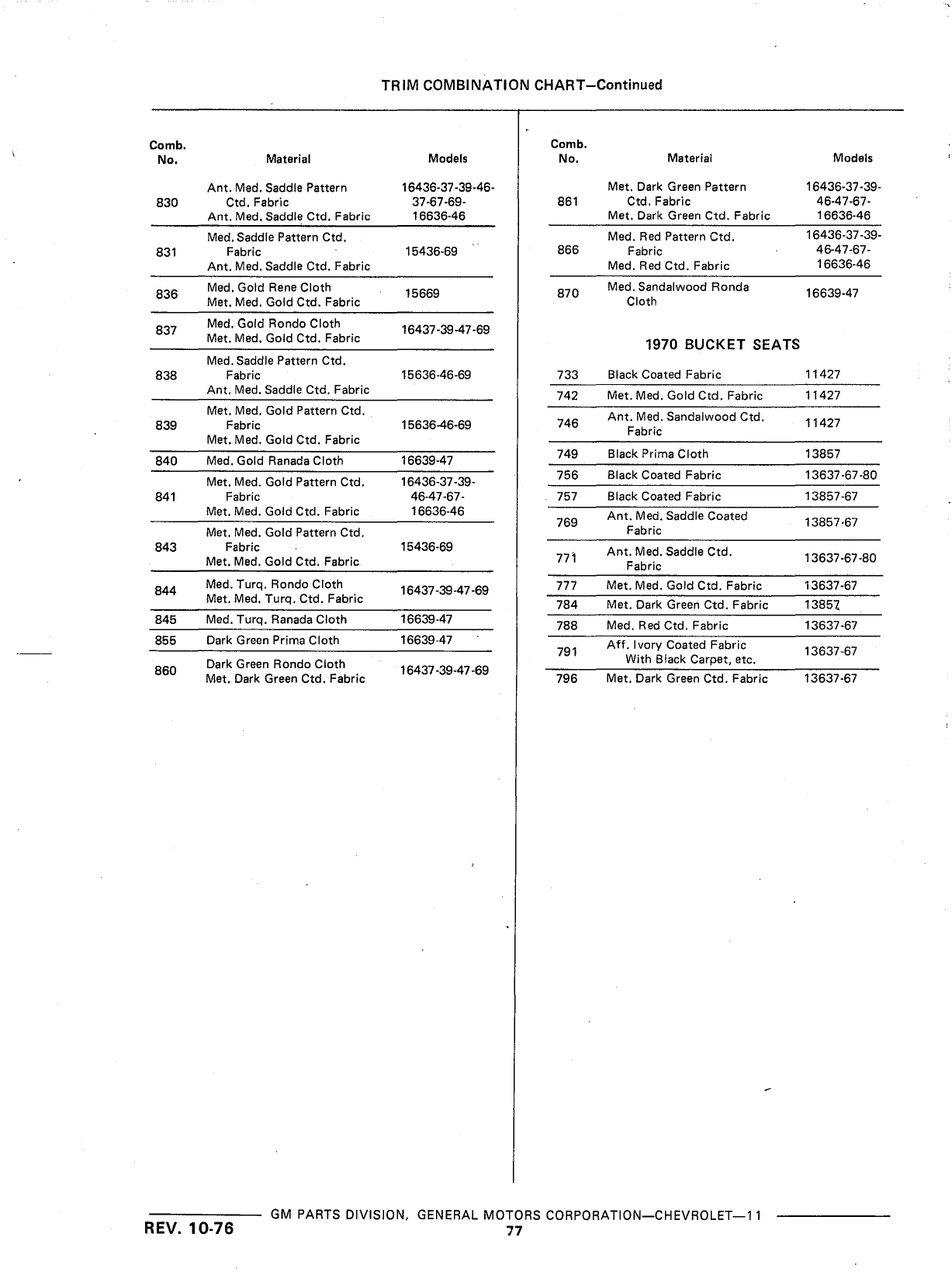 TRIM COMBINATION CHART—Continued

| Comb. No. | Material | Models |
|---|---|---|
| 830 | Ant. Med. Saddle Pattern Ctd. Fabric Ant. Med. Saddle Ctd. Fabric | 16436-37-39-46-37-67-69-16636-46 |
| 831 | Med. Saddle Pattern Ctd. Fabric Ant. Med. Saddle Ctd. Fabric | 15436-69 |
| 836 | Med. Gold Rene Cloth Met. Med. Gold Ctd. Fabric | 15669 |
| 837 | Med. Gold Rondo Cloth Met. Med. Gold Ctd. Fabric | 16437-39-47-69 |
| 838 | Med. Saddle Pattern Ctd. Fabric Ant. Med. Saddle Ctd. Fabric | 15636-46-69 |
| 839 | Met. Med. Gold Pattern Ctd. Fabric Met. Med. Gold Ctd. Fabric | 15636-46-69 |
| 840 | Med. Gold Ranada Cloth | 16639-47 |
| 841 | Met. Med. Gold Pattern Ctd. Fabric Met. Med. Gold Ctd. Fabric | 16436-37-39-46-47-67-16636-46 |
| 843 | Met. Med. Gold Pattern Ctd. Fabric Met. Med. Gold Ctd. Fabric | 15436-69 |
| 844 | Med. Turq. Rondo Cloth Met. Med. Turq. Ctd. Fabric | 16437-39-47-69 |
| 845 | Med. Turq. Ranada Cloth | 16639-47 |
| 855 | Dark Green Prima Cloth | 16639-47 |
| 860 | Dark Green Rondo Cloth Met. Dark Green Ctd. Fabric | 16437-39-47-69 |

| Comb. No. | Material | Models |
|---|---|---|
| 861 | Met. Dark Green Pattern Ctd. Fabric Met. Dark Green Ctd. Fabric | 16436-37-39-46-47-67-16636-46 |
| 866 | Med. Red Pattern Ctd. Fabric Med. Red Ctd. Fabric | 16436-37-39-46-47-67-16636-46 |
| 870 | Med. Sandalwood Ronda Cloth | 16639-47 |

1970 BUCKET SEATS

| | | |
|---|---|---|
| 733 | Black Coated Fabric | 11427 |
| 742 | Met. Med. Gold Ctd. Fabric | 11427 |
| 746 | Ant. Med. Sandalwood Ctd. Fabric | 11427 |
| 749 | Black Prima Cloth | 13857 |
| 756 | Black Coated Fabric | 13637-67-80 |
| 757 | Black Coated Fabric | 13857-67 |
| 769 | Ant. Med. Saddle Coated Fabric | 13857-67 |
| 771 | Ant. Med. Saddle Ctd. Fabric | 13637-67-80 |
| 777 | Met. Med. Gold Ctd. Fabric | 13637-67 |
| 784 | Met. Dark Green Ctd. Fabric | 13857 |
| 788 | Med. Red Ctd. Fabric | 13637-67 |
| 791 | Aff. Ivory Coated Fabric With Black Carpet, etc. | 13637-67 |
| 796 | Met. Dark Green Ctd. Fabric | 13637-67 |

GM PARTS DIVISION, GENERAL MOTORS CORPORATION—CHEVROLET—11
REV. 10-76
77